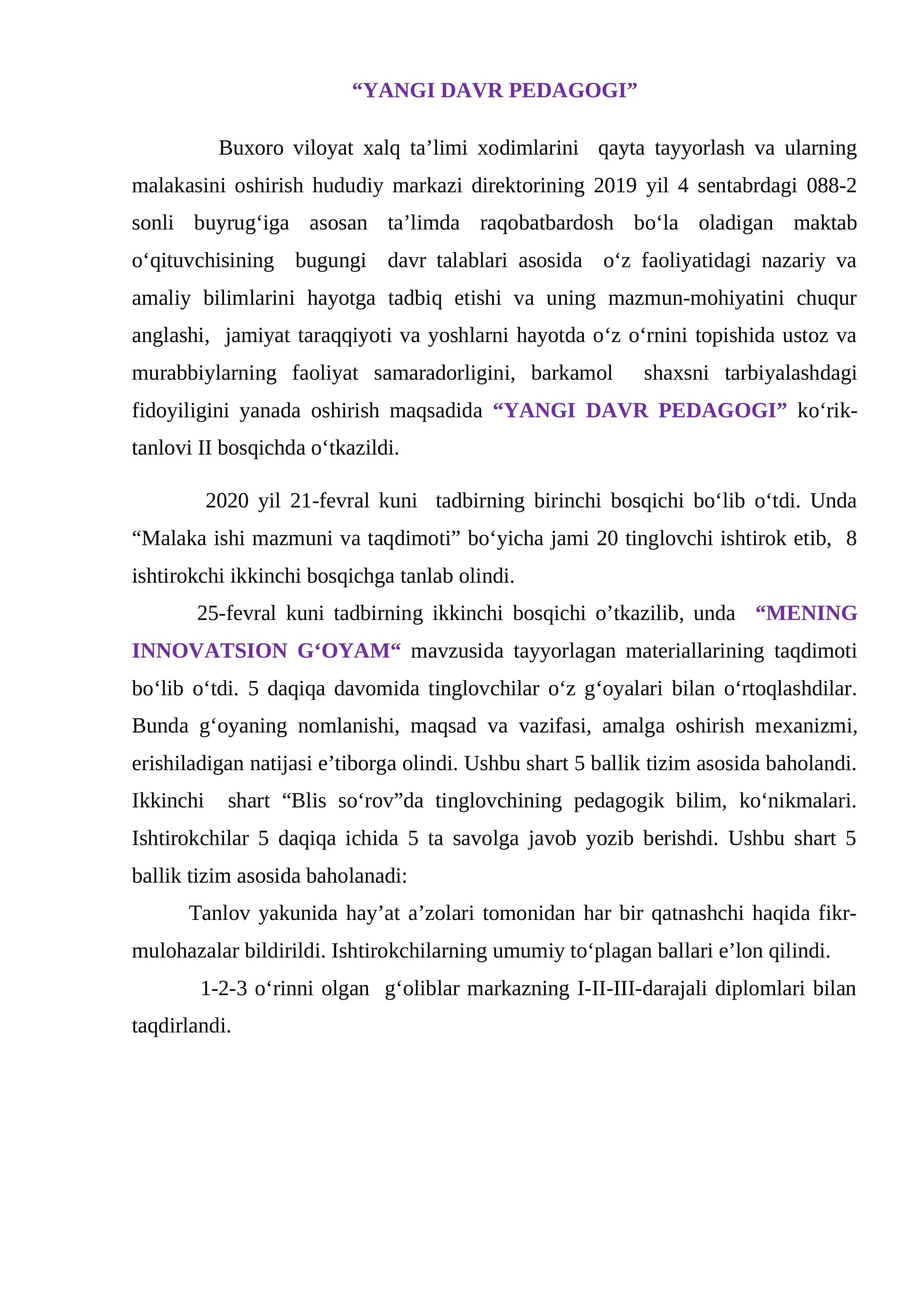 "YANGI DAVR PEDAGOGI"

Buxoro viloyat xalq ta'limi xodimlarini qayta tayyorlash va ularning malakasini oshirish hududiy markazi direktorining 2019 yil 4 sentabrdagi 088-2 sonli buyrug'iga asosan ta'limda raqobatbardosh bo'la oladigan maktab o'qituvchisining bugungi davr talablari asosida o'z faoliyatidagi nazariy va amaliy bilimlarini hayotga tadbiq etishi va uning mazmun-mohiyatini chuqur anglashi, jamiyat taraqqiyoti va yoshlarni hayotda o'z o'rnini topishida ustoz va murabbiylarning faoliyat samaradorligini, barkamol shaxsni tarbiyalashdagi fidoyiligini yanada oshirish maqsadida "YANGI DAVR PEDAGOGI" ko'rik-tanlovi II bosqichda o'tkazildi.

2020 yil 21-fevral kuni tadbirning birinchi bosqichi bo'lib o'tdi. Unda "Malaka ishi mazmuni va taqdimoti" bo'yicha jami 20 tinglovchi ishtirok etib, 8 ishtirokchi ikkinchi bosqichga tanlab olindi.

25-fevral kuni tadbirning ikkinchi bosqichi o'tkazilib, unda "MENING INNOVATSION G'OYAM" mavzusida tayyorlagan materiallarining taqdimoti bo'lib o'tdi. 5 daqiqa davomida tinglovchilar o'z g'oyalari bilan o'rtoqlashdilar. Bunda g'oyaning nomlanishi, maqsad va vazifasi, amalga oshirish mexanizmi, erishiladigan natijasi e'tiborga olindi. Ushbu shart 5 ballik tizim asosida baholandi. Ikkinchi shart "Blis so'rov"da tinglovchining pedagogik bilim, ko'nikmalari. Ishtirokchilar 5 daqiqa ichida 5 ta savolga javob yozib berishdi. Ushbu shart 5 ballik tizim asosida baholanadi:

Tanlov yakunida hay'at a'zolari tomonidan har bir qatnashchi haqida fikr-mulohazalar bildirildi. Ishtirokchilarning umumiy to'plagan ballari e'lon qilindi.

1-2-3 o'rinni olgan g'oliblar markazning I-II-III-darajali diplomlari bilan taqdirlandi.